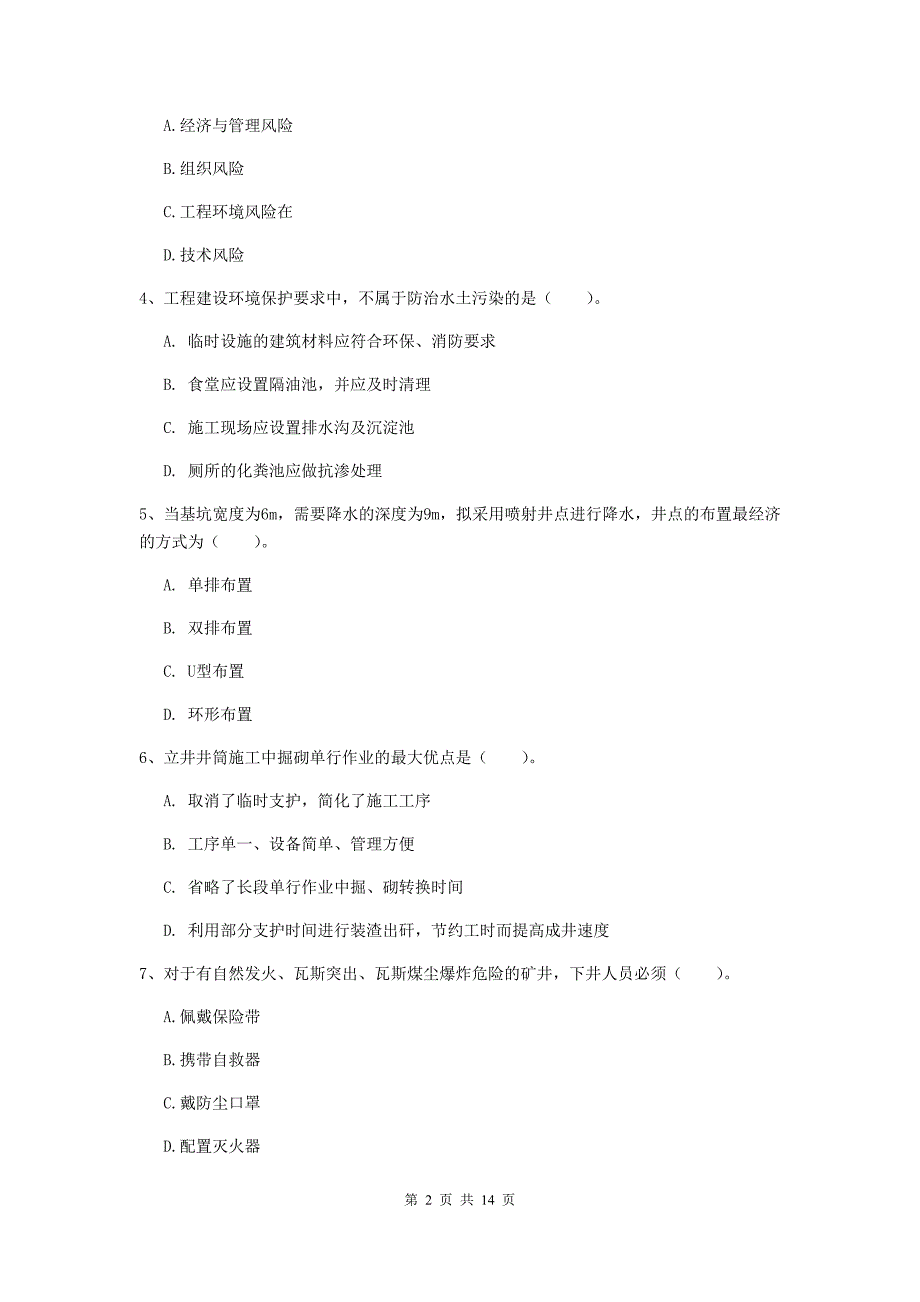 A.经济与管理风险

B.组织风险

C.工程环境风险在

D.技术风险

4、工程建设环境保护要求中，不属于防治水土污染的是（　　）。

A. 临时设施的建筑材料应符合环保、消防要求

B. 食堂应设置隔油池，并应及时清理

C. 施工现场应设置排水沟及沉淀池

D. 厕所的化粪池应做抗渗处理

5、当基坑宽度为6m，需要降水的深度为9m，拟采用喷射井点进行降水，井点的布置最经济的方式为（　　）。

A. 单排布置

B. 双排布置

C. U型布置

D. 环形布置

6、立井井筒施工中掘砌单行作业的最大优点是（　　）。

A. 取消了临时支护，简化了施工工序

B. 工序单一、设备简单、管理方便

C. 省略了长段单行作业中掘、砌转换时间

D. 利用部分支护时间进行装渣出矸，节约工时而提高成井速度

7、对于有自然发火、瓦斯突出、瓦斯煤尘爆炸危险的矿井，下井人员必须（　　）。

A.佩戴保险带

B.携带自救器

C.戴防尘口罩

D.配置灭火器

第 2 页 共 14 页